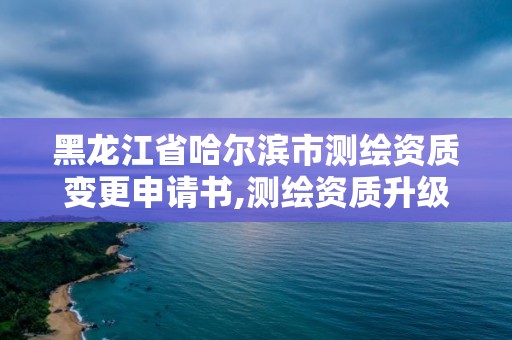 黑龙江省哈尔滨市测绘资质变更申请书,测绘资质升级